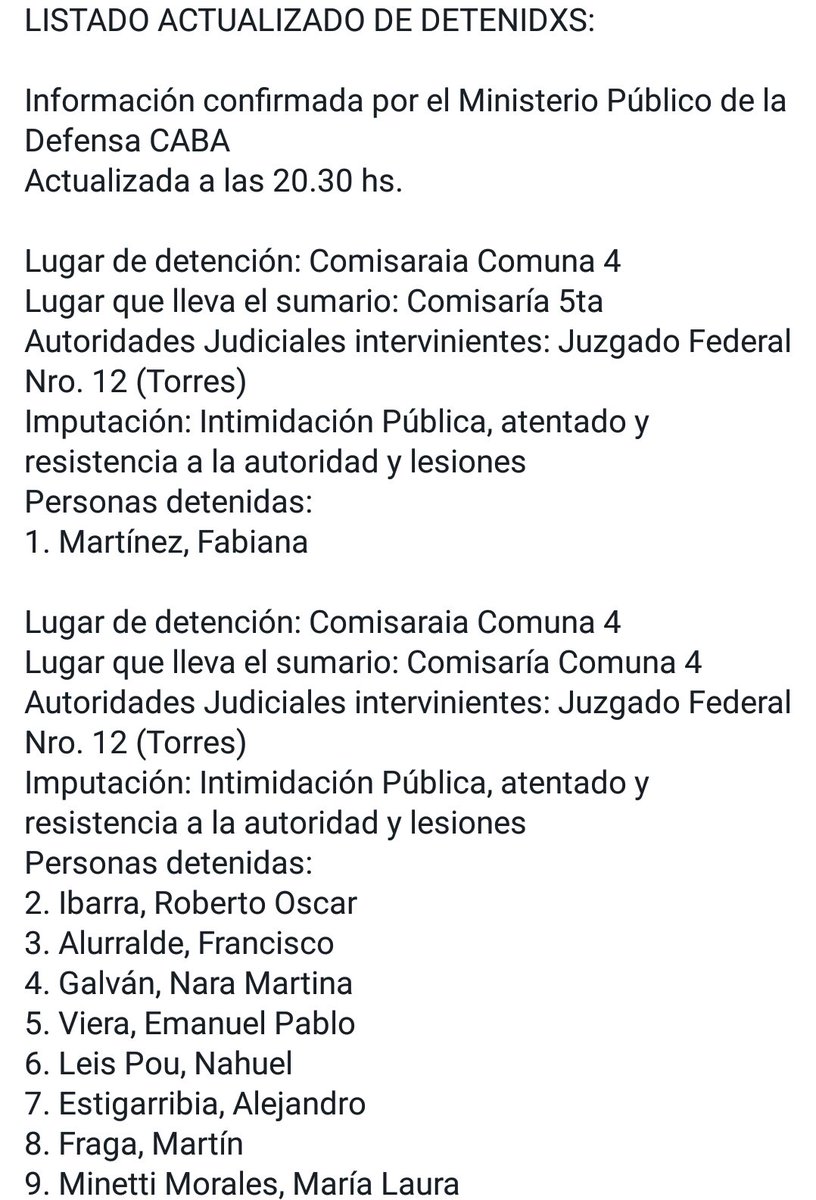 LISTADO ACTUALIZADO DE DETENIDXS:

Información confirmada por el Ministerio Público de la Defensa CABA
Actualizada a las 20.30 hs.

Lugar de detención: Comisaraia Comuna 4
Lugar que lleva el sumario: Comisaría 5ta
Autoridades Judiciales intervinientes: Juzgado Federal Nro. 12 (Torres)
Imputación: Intimidación Pública, atentado y resistencia a la autoridad y lesiones
Personas detenidas:
1. Martínez, Fabiana

Lugar de detención: Comisaraia Comuna 4
Lugar que lleva el sumario: Comisaría Comuna 4
Autoridades Judiciales intervinientes: Juzgado Federal Nro. 12 (Torres)
Imputación: Intimidación Pública, atentado y resistencia a la autoridad y lesiones
Personas detenidas:
2. Ibarra, Roberto Oscar
3. Alurralde, Francisco
4. Galván, Nara Martina
5. Viera, Emanuel Pablo
6. Leis Pou, Nahuel
7. Estigarribia, Alejandro
8. Fraga, Martín
9. Minetti Morales, María Laura